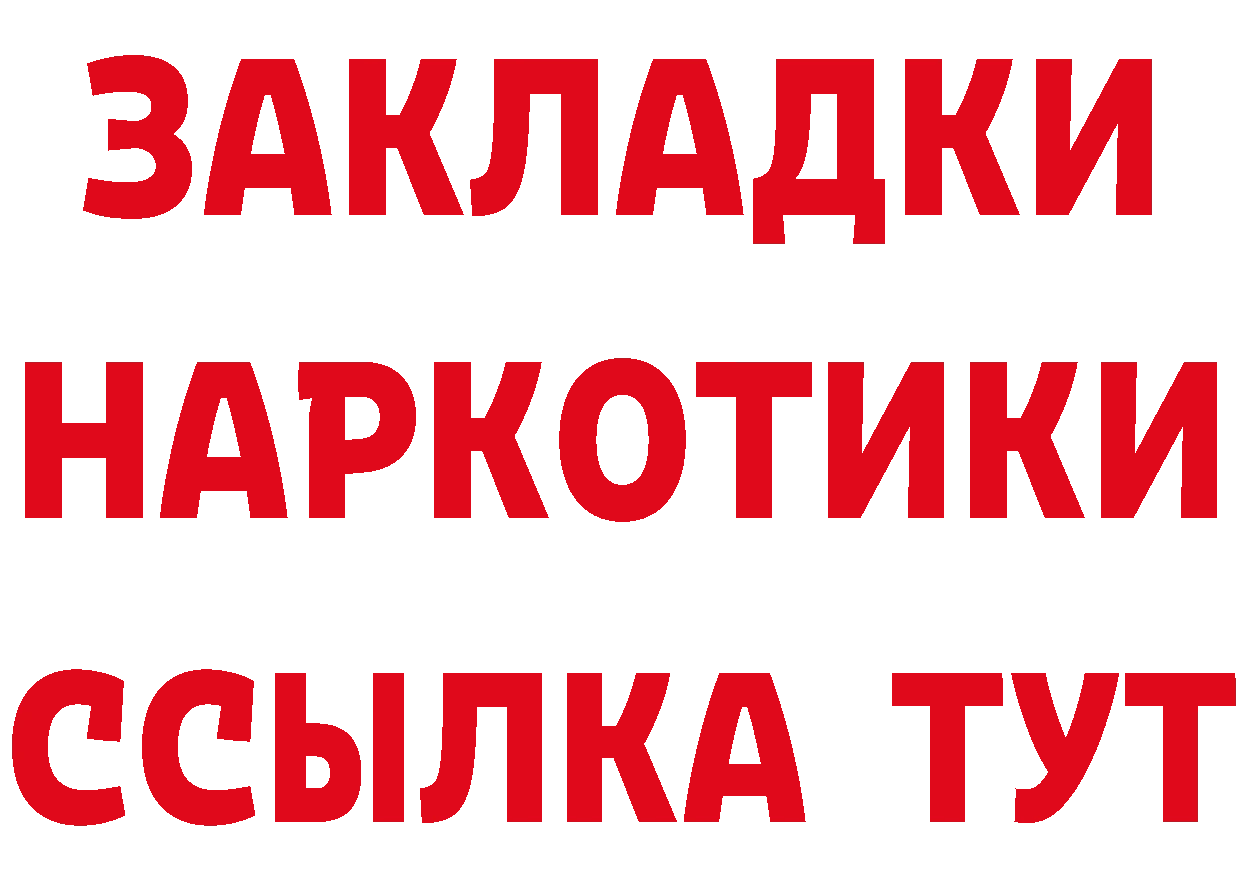 ЗАКЛАДКИ НАРКОТИКИ ССЫЛКА ТУТ